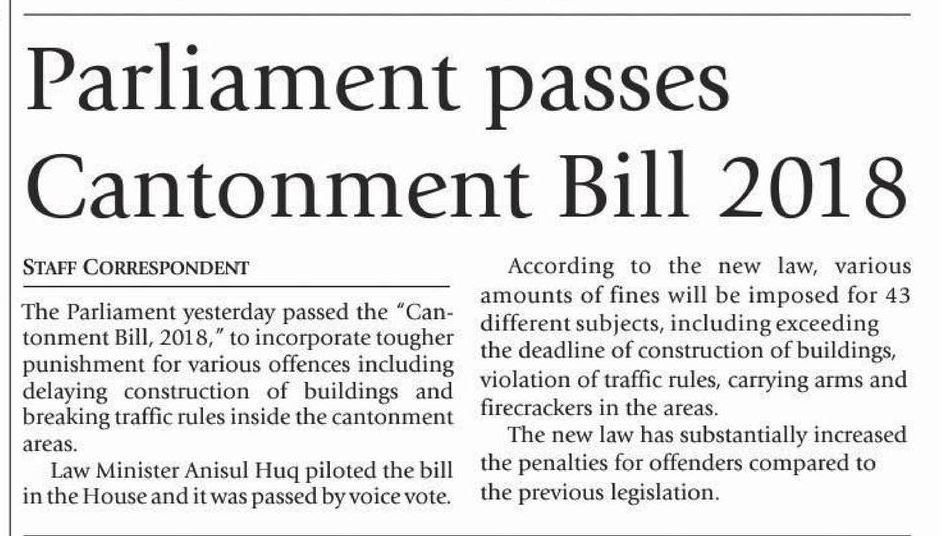 Parliament passes Cantonment Bill 2018

STAFF CORRESPONDENT

The Parliament yesterday passed the "Cantonment Bill, 2018," to incorporate tougher punishment for various offences including delaying construction of buildings and breaking traffic rules inside the cantonment areas.

Law Minister Anisul Huq piloted the bill in the House and it was passed by voice vote.

According to the new law, various amounts of fines will be imposed for 43 different subjects, including exceeding the deadline of construction of buildings, violation of traffic rules, carrying arms and firecrackers in the areas.

The new law has substantially increased the penalties for offenders compared to the previous legislation.